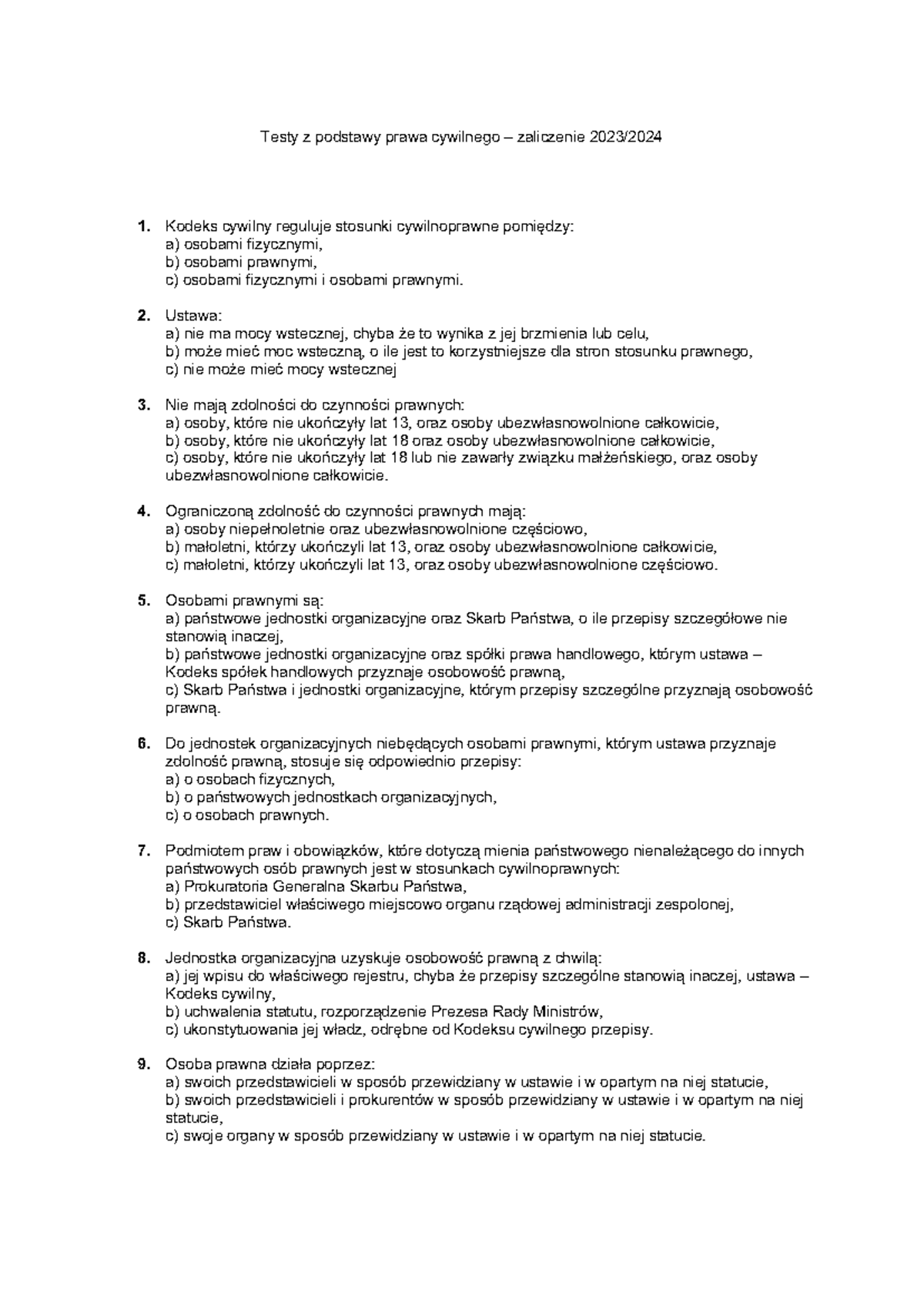 Testy z podstawy prawa cywilnego – zaliczenie 2023/2024

1. Kodeks cywilny reguluje stosunki cywilnoprawne pomiędzy:
a) osobami fizycznymi,
b) osobami prawnymi,
c) osobami fizycznymi i osobami prawnymi.

2. Ustawa:
a) nie ma mocy wstecznej, chyba że to wynika z jej brzmienia lub celu,
b) może mieć moc wsteczną, o ile jest to korzystniejsze dla stron stosunku prawnego,
c) nie może mieć mocy wstecznej

3. Nie mają zdolności do czynności prawnych:
a) osoby, które nie ukończyły lat 13, oraz osoby ubezwłasnowolnione całkowicie,
b) osoby, które nie ukończyły lat 18 oraz osoby ubezwłasnowolnione całkowicie,
c) osoby, które nie ukończyły lat 18 lub nie zawarły związku małżeńskiego, oraz osoby ubezwłasnowolnione całkowicie.

4. Ograniczoną zdolność do czynności prawnych mają:
a) osoby niepełnoletnie oraz ubezwłasnowolnione częściowo,
b) małoletni, którzy ukończyli lat 13, oraz osoby ubezwłasnowolnione całkowicie,
c) małoletni, którzy ukończyli lat 13, oraz osoby ubezwłasnowolnione częściowo.

5. Osobami prawnymi są:
a) państwowe jednostki organizacyjne oraz Skarb Państwa, o ile przepisy szczegółowe nie stanowią inaczej,
b) państwowe jednostki organizacyjne oraz spółki prawa handlowego, którym ustawa – Kodeks spółek handlowych przyznaje osobowość prawną,
c) Skarb Państwa i jednostki organizacyjne, którym przepisy szczególne przyznają osobowość prawną.

6. Do jednostek organizacyjnych niebędących osobami prawnymi, którym ustawa przyznaje zdolność prawną, stosuje się odpowiednio przepisy:
a) o osobach fizycznych,
b) o państwowych jednostkach organizacyjnych,
c) o osobach prawnych.

7. Podmiotem praw i obowiązków, które dotyczą mienia państwowego nienależącego do innych państwowych osób prawnych jest w stosunkach cywilnoprawnych:
a) Prokuratoria Generalna Skarbu Państwa,
b) przedstawiciel właściwego miejscowo organu rządowej administracji zespolonej,
c) Skarb Państwa.

8. Jednostka organizacyjna uzyskuje osobowość prawną z chwilą:
a) jej wpisu do właściwego rejestru, chyba że przepisy szczególne stanowią inaczej, ustawa – Kodeks cywilny,
b) uchwalenia statutu, rozporządzenie Prezesa Rady Ministrów,
c) ukonstytuowania jej władz, odrębne od Kodeksu cywilnego przepisy.

9. Osoba prawna działa poprzez:
a) swoich przedstawicieli w sposób przewidziany w ustawie i w opartym na niej statucie,
b) swoich przedstawicieli i prokurentów w sposób przewidziany w ustawie i w opartym na niej statucie,
c) swoje organy w sposób przewidziany w ustawie i w opartym na niej statucie.